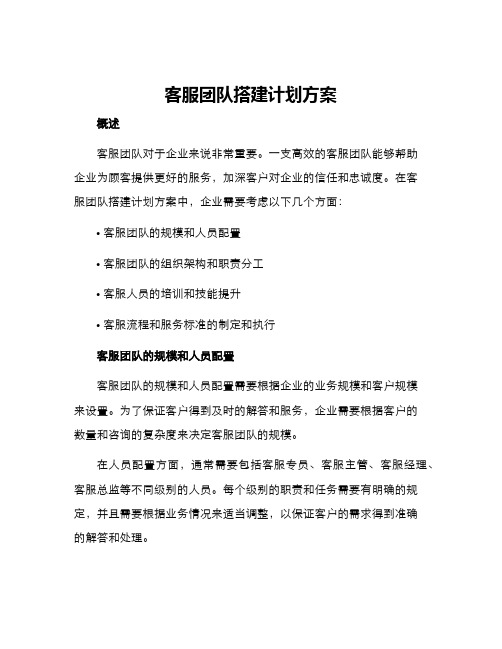 客服团队搭建计划方案

概述

客服团队对于企业来说非常重要。一支高效的客服团队能够帮助企业为顾客提供更好的服务，加深客户对企业的信任和忠诚度。在客服团队搭建计划方案中，企业需要考虑以下几个方面：

• 客服团队的规模和人员配置

• 客服团队的组织架构和职责分工

• 客服人员的培训和技能提升

• 客服流程和服务标准的制定和执行

客服团队的规模和人员配置

客服团队的规模和人员配置需要根据企业的业务规模和客户规模来设置。为了保证客户得到及时的解答和服务，企业需要根据客户的数量和咨询的复杂度来决定客服团队的规模。

在人员配置方面，通常需要包括客服专员、客服主管、客服经理、客服总监等不同级别的人员。每个级别的职责和任务需要有明确的规定，并且需要根据业务情况来适当调整，以保证客户的需求得到准确的解答和处理。